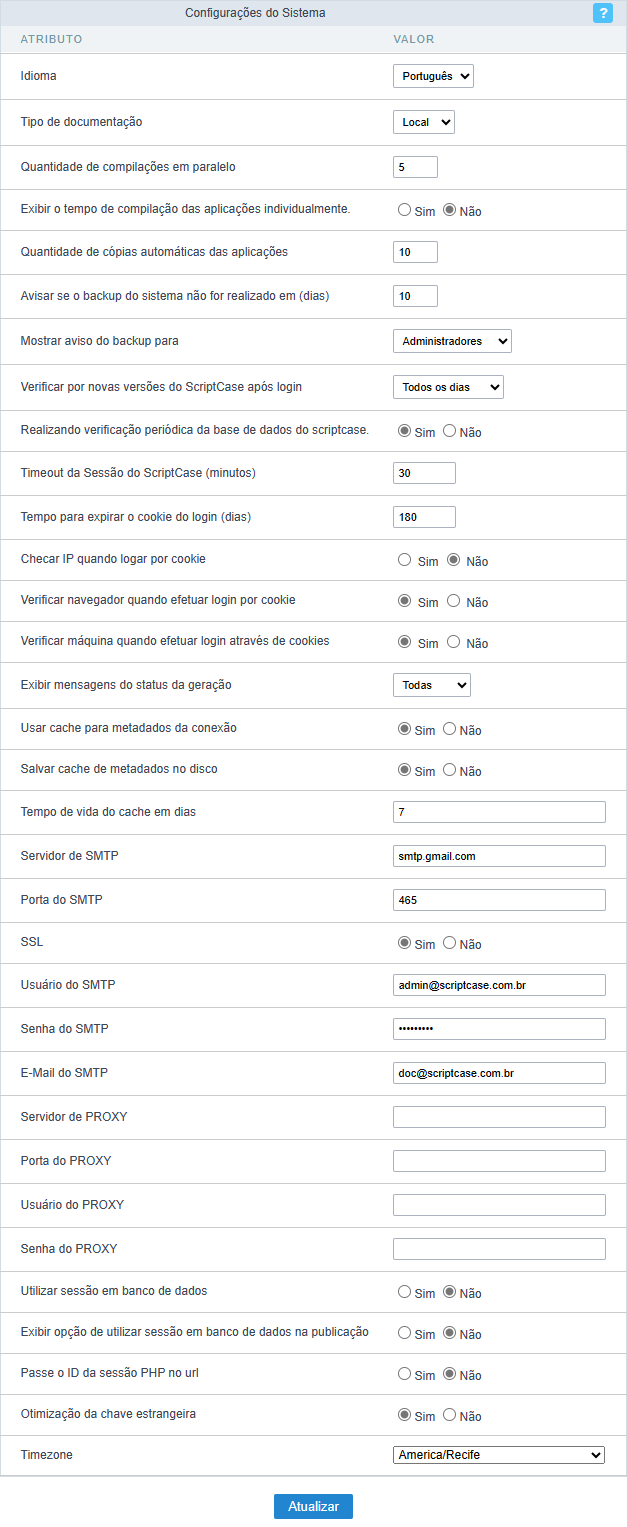 Configurações do Sistema ?

| ATRIBUTO | VALOR |
|---|---|
| Idioma | Português |
| Tipo de documentação | Local |
| Quantidade de compilações em paralelo | 5 |
| Exibir o tempo de compilação das aplicações individualmente. | Sim Não |
| Quantidade de cópias automáticas das aplicações | 10 |
| Avisar se o backup do sistema não for realizado em (dias) | 10 |
| Mostrar aviso do backup para | Administradores |
| Verificar por novas versões do ScriptCase após login | Todos os dias |
| Realizando verificação periódica da base de dados do scriptcase. | Sim Não |
| Timeout da Sessão do ScriptCase (minutos) | 30 |
| Tempo para expirar o cookie do login (dias) | 180 |
| Checar IP quando logar por cookie | Sim Não |
| Verificar navegador quando efetuar login por cookie | Sim Não |
| Verificar máquina quando efetuar login através de cookies | Sim Não |
| Exibir mensagens do status da geração | Todas |
| Usar cache para metadados da conexão | Sim Não |
| Salvar cache de metadados no disco | Sim Não |
| Tempo de vida do cache em dias | 7 |
| Servidor de SMTP | smtp.gmail.com |
| Porta do SMTP | 465 |
| SSL | Sim Não |
| Usuário do SMTP | admin@scriptcase.com.br |
| Senha do SMTP | ••••••••• |
| E-Mail do SMTP | doc@scriptcase.com.br |
| Servidor de PROXY | |
| Porta do PROXY | |
| Usuário do PROXY | |
| Senha do PROXY | |
| Utilizar sessão em banco de dados | Sim Não |
| Exibir opção de utilizar sessão em banco de dados na publicação | Sim Não |
| Passe o ID da sessão PHP no url | Sim Não |
| Otimização da chave estrangeira | Sim Não |
| Timezone | America/Recife |

Atualizar